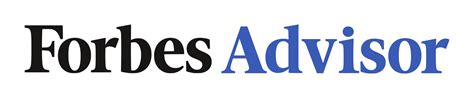 Forbes Advisor